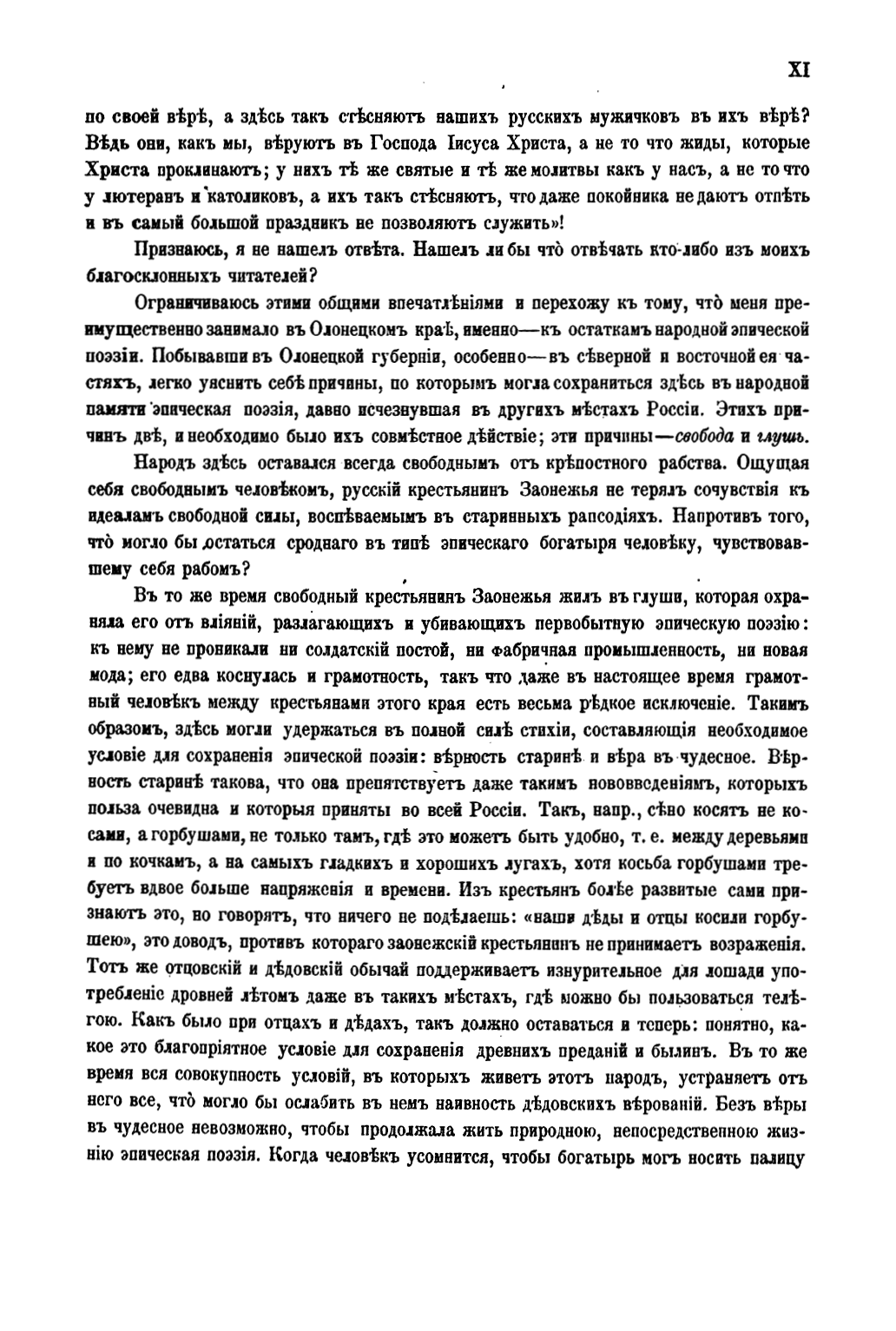 XI

по своей вѣрѣ, а здѣсь такъ стѣсняютъ нашихъ русскихъ мужичковъ въ ихъ вѣрѣ? Вѣдь они, какъ мы, вѣруютъ въ Господа Іисуса Христа, а не то что жиды, которые Христа проклинаютъ; у нихъ тѣ же святые и тѣ же молитвы какъ у насъ, а не то что у лютеранъ и католиковъ, а ихъ такъ стѣсняютъ, что даже покойника не даютъ отпѣть и въ самый большой праздникъ не позволяютъ служить»!

Признаюсь, я не нашелъ отвѣта. Нашелъ ли бы что̀ отвѣчать кто-либо изъ моихъ благосклонныхъ читателей?

Ограничиваюсь этими общими впечатлѣніями и перехожу къ тому, что̀ меня преимущественно занимало въ Олонецкомъ краѣ, именно—къ остаткамъ народной эпической поэзіи. Побывавши въ Олонецкой губерніи, особенно—въ сѣверной и восточной ея частяхъ, легко уяснить себѣ причины, по которымъ могла сохраниться здѣсь въ народной памяти эпическая поэзія, давно исчезнувшая въ другихъ мѣстахъ Россіи. Этихъ причинъ двѣ, и необходимо было ихъ совмѣстное дѣйствіе; эти причины—свобода и глушь.

Народъ здѣсь оставался всегда свободнымъ отъ крѣпостного рабства. Ощущая себя свободнымъ человѣкомъ, русскій крестьянинъ Заонежья не терялъ сочувствія къ идеаламъ свободной силы, воспѣваемымъ въ старинныхъ рапсодіяхъ. Напротивъ того, что̀ могло бы остаться сроднаго въ типѣ эпическаго богатыря человѣку, чувствовавшему себя рабомъ?

Въ то же время свободный крестьянинъ Заонежья жилъ въ глуши, которая охраняла его отъ вліяній, разлагающихъ и убивающихъ первобытную эпическую поэзію: къ нему не проникали ни солдатскій постой, ни фабричная промышленность, ни новая мода; его едва коснулась и грамотность, такъ что даже въ настоящее время грамотный человѣкъ между крестьянами этого края есть весьма рѣдкое исключеніе. Такимъ образомъ, здѣсь могли удержаться въ полной силѣ стихіи, составляющія необходимое условіе для сохраненія эпической поэзіи: вѣрность старинѣ и вѣра въ чудесное. Вѣрность старинѣ такова, что она препятствуетъ даже такимъ нововведеніямъ, которыхъ польза очевидна и которыя приняты во всей Россіи. Такъ, напр., сѣно косятъ не косами, а горбушами, не только тамъ, гдѣ это можетъ быть удобно, т. е. между деревьями и по кочкамъ, а на самыхъ гладкихъ и хорошихъ лугахъ, хотя косьба горбушами требуетъ вдвое больше напряженія и времени. Изъ крестьянъ болѣе развитые сами признаютъ это, но говорятъ, что ничего не подѣлаешь: «наши дѣды и отцы косили горбушею», это доводъ, противъ котораго заонежскій крестьянинъ не принимаетъ возраженія. Тотъ же отцовскій и дѣдовскій обычай поддерживаетъ изнурительное для лошади употребленіе дровней лѣтомъ даже въ такихъ мѣстахъ, гдѣ можно бы пользоваться телѣгою. Какъ было при отцахъ и дѣдахъ, такъ должно оставаться и теперь: понятно, какое это благопріятное условіе для сохраненія древнихъ преданій и былинъ. Въ то же время вся совокупность условій, въ которыхъ живетъ этотъ народъ, устраняетъ отъ него все, что̀ могло бы ослабить въ немъ наивность дѣдовскихъ вѣрованій. Безъ вѣры въ чудесное невозможно, чтобы продолжала жить природною, непосредственною жизнію эпическая поэзія. Когда человѣкъ усомнится, чтобы богатырь могъ носить палицу